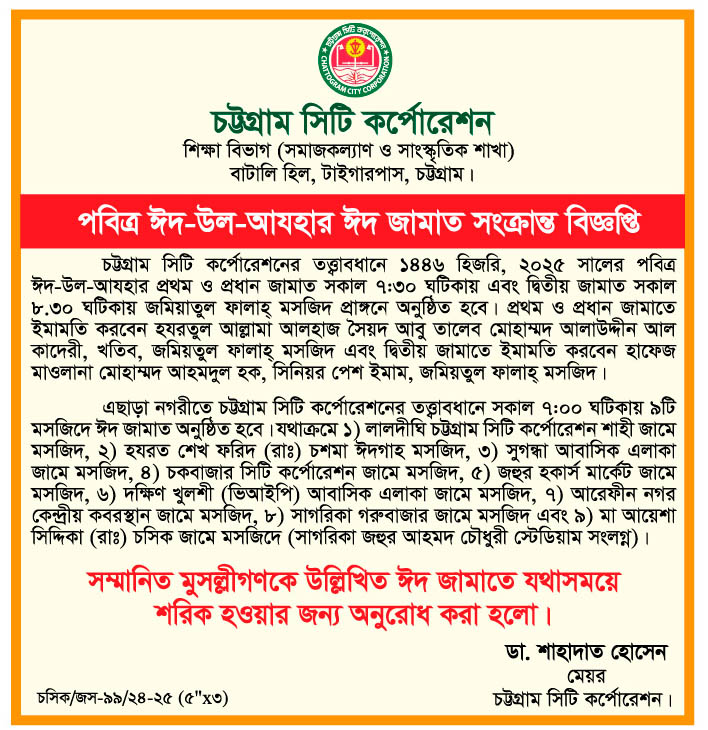 চট্টগ্রাম সিটি কর্পোরেশন
CHATTOGRAM CITY CORPORATION

চট্টগ্রাম সিটি কর্পোরেশন
শিক্ষা বিভাগ (সমাজকল্যাণ ও সাংস্কৃতিক শাখা)
বাটালি হিল, টাইগারপাস, চট্টগ্রাম।

পবিত্র ঈদ-উল-আযহার ঈদ জামাত সংক্রান্ত বিজ্ঞপ্তি

চট্টগ্রাম সিটি কর্পোরেশনের তত্ত্বাবধানে ১৪৪৬ হিজরি, ২০২৫ সালের পবিত্র ঈদ-উল-আযহার প্রথম ও প্রধান জামাত সকাল ৭:৩০ ঘটিকায় এবং দ্বিতীয় জামাত সকাল ৮.৩০ ঘটিকায় জমিয়াতুল ফালাহ্ মসজিদ প্রাঙ্গনে অনুষ্ঠিত হবে। প্রথম ও প্রধান জামাতে ইমামতি করবেন হযরতুল আল্লামা আলহাজ সৈয়দ আবু তালেব মোহাম্মদ আলাউদ্দীন আল কাদেরী, খতিব, জমিয়তুল ফালাহ্ মসজিদ এবং দ্বিতীয় জামাতে ইমামতি করবেন হাফেজ মাওলানা মোহাম্মদ আহমদুল হক, সিনিয়র পেশ ইমাম, জমিয়তুল ফালাহ্ মসজিদ।

এছাড়া নগরীতে চট্টগ্রাম সিটি কর্পোরেশনের তত্ত্বাবধানে সকাল ৭:০০ ঘটিকায় ৯টি মসজিদে ঈদ জামাত অনুষ্ঠিত হবে। যথাক্রমে ১) লালদীঘি চট্টগ্রাম সিটি কর্পোরেশন শাহী জামে মসজিদ, ২) হযরত শেখ ফরিদ (রাঃ) চশমা ঈদগাহ মসজিদ, ৩) সুগন্ধা আবাসিক এলাকা জামে মসজিদ, ৪) চকবাজার সিটি কর্পোরেশন জামে মসজিদ, ৫) জহুর হকার্স মার্কেট জামে মসজিদ, ৬) দক্ষিণ খুলশী (ভিআইপি) আবাসিক এলাকা জামে মসজিদ, ৭) আরেফীন নগর কেন্দ্রীয় কবরস্থান জামে মসজিদ, ৮) সাগরিকা গরুবাজার জামে মসজিদ এবং ৯) মা আয়েশা সিদ্দিকা (রাঃ) চসিক জামে মসজিদে (সাগরিকা জহুর আহমদ চৌধুরী স্টেডিয়াম সংলগ্ন)।

সম্মানিত মুসল্লীগণকে উল্লিখিত ঈদ জামাতে যথাসময়ে শরিক হওয়ার জন্য অনুরোধ করা হলো।

ডা. শাহাদাত হোসেন
মেয়র
চট্টগ্রাম সিটি কর্পোরেশন।

চসিক/জস-৯৯/২৪-২৫ (৫"x৩)